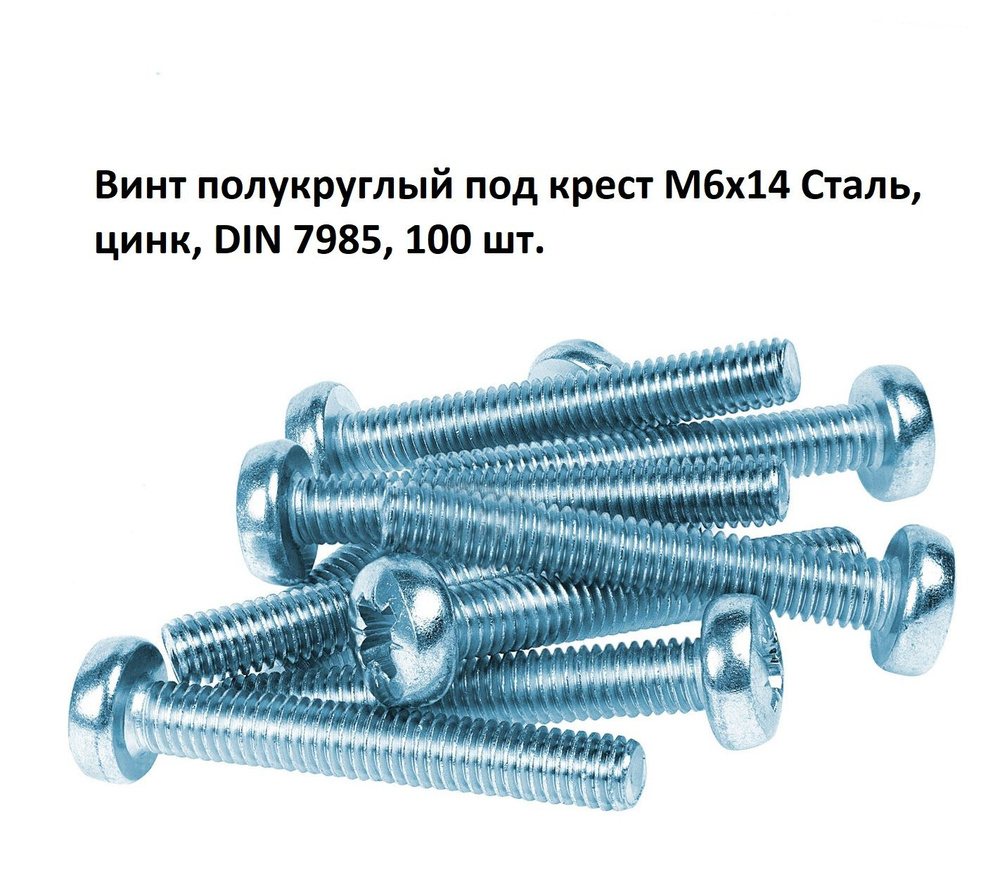 Винт полукруглый под крест М6х14 Сталь, цинк, DIN 7985, 100 шт.